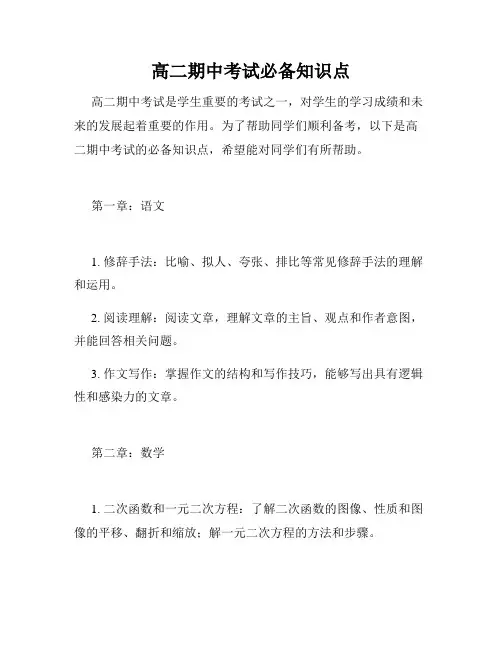 高二期中考试必备知识点

高二期中考试是学生重要的考试之一，对学生的学习成绩和未来的发展起着重要的作用。为了帮助同学们顺利备考，以下是高二期中考试的必备知识点，希望能对同学们有所帮助。

第一章：语文

1. 修辞手法：比喻、拟人、夸张、排比等常见修辞手法的理解和运用。

2. 阅读理解：阅读文章，理解文章的主旨、观点和作者意图，并能回答相关问题。

3. 作文写作：掌握作文的结构和写作技巧，能够写出具有逻辑性和感染力的文章。

第二章：数学

1. 二次函数和一元二次方程：了解二次函数的图像、性质和图像的平移、翻折和缩放；解一元二次方程的方法和步骤。